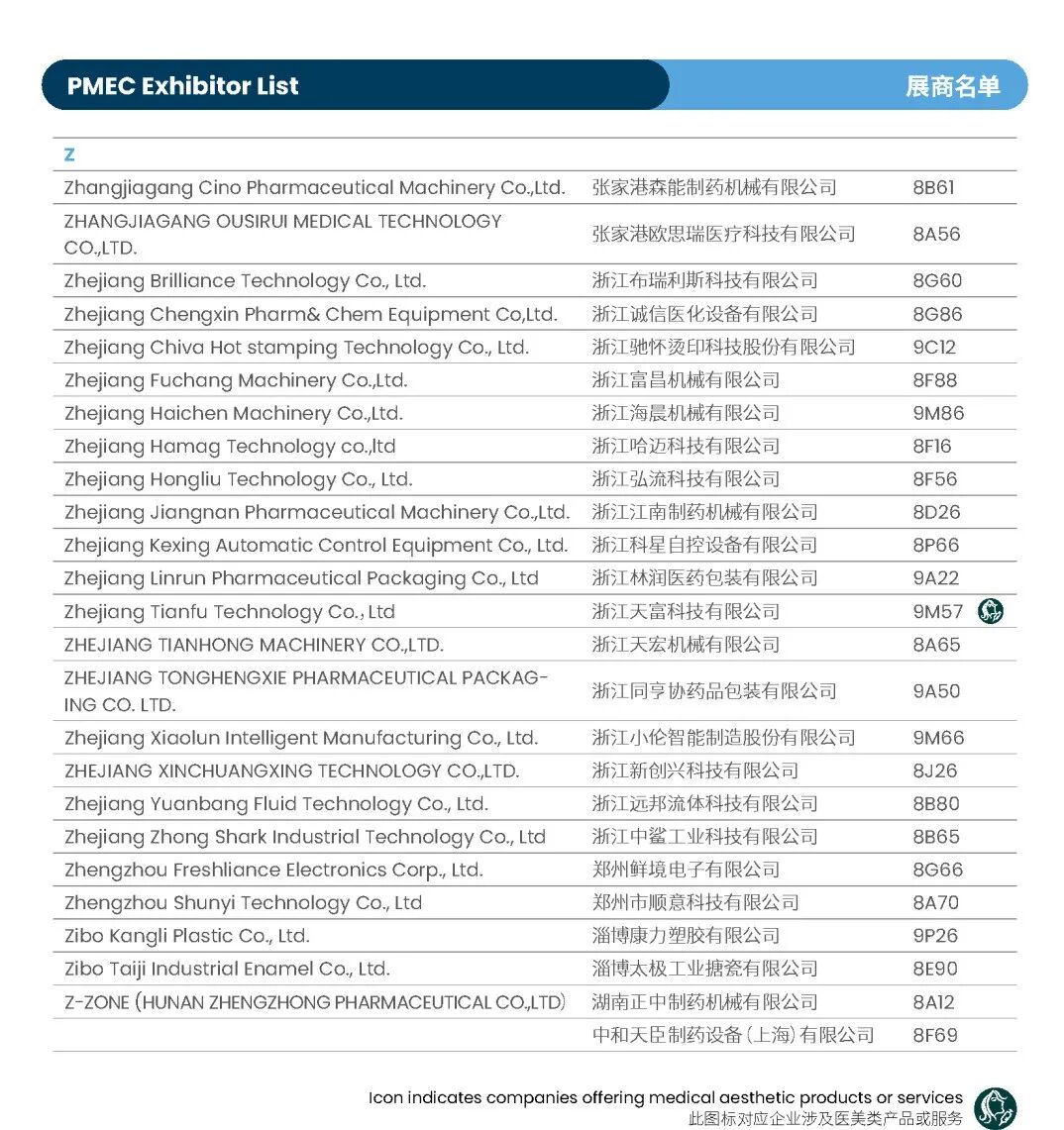 PMEC Exhibitor List
展商名单

Z

| | | |
|---|---|---|
| Zhangjiagang Cino Pharmaceutical Machinery Co.,Ltd. | 张家港森能制药机械有限公司 | 8B61 |
| ZHANGJIAGANG OUSIRUI MEDICAL TECHNOLOGY CO.,LTD. | 张家港欧思瑞医疗科技有限公司 | 8A56 |
| Zhejiang Brilliance Technology Co., Ltd. | 浙江布瑞利斯科技有限公司 | 8G60 |
| Zhejiang Chengxin Pharm& Chem Equipment Co,Ltd. | 浙江诚信医化设备有限公司 | 8G86 |
| Zhejiang Chiva Hot stamping Technology Co., Ltd. | 浙江驰怀烫印科技股份有限公司 | 9C12 |
| Zhejiang Fuchang Machinery Co.,Ltd. | 浙江富昌机械有限公司 | 8F88 |
| Zhejiang Haichen Machinery Co.,Ltd. | 浙江海晨机械有限公司 | 9M86 |
| Zhejiang Hamag Technology co.,ltd | 浙江哈迈科技有限公司 | 8F16 |
| Zhejiang Hongliu Technology Co., Ltd. | 浙江弘流科技有限公司 | 8F56 |
| Zhejiang Jiangnan Pharmaceutical Machinery Co.,Ltd. | 浙江江南制药机械有限公司 | 8D26 |
| Zhejiang Kexing Automatic Control Equipment Co., Ltd. | 浙江科星自控设备有限公司 | 8P66 |
| Zhejiang Linrun Pharmaceutical Packaging Co., Ltd | 浙江林润医药包装有限公司 | 9A22 |
| Zhejiang Tianfu Technology Co., Ltd | 浙江天富科技有限公司 | 9M57 |
| ZHEJIANG TIANHONG MACHINERY CO.,LTD. | 浙江天宏机械有限公司 | 8A65 |
| ZHEJIANG TONGHENGXIE PHARMACEUTICAL PACKAGING CO. LTD. | 浙江同亨协药品包装有限公司 | 9A50 |
| Zhejiang Xiaolun Intelligent Manufacturing Co., Ltd. | 浙江小伦智能制造股份有限公司 | 9M66 |
| ZHEJIANG XINCHUANGXING TECHNOLOGY CO.,LTD. | 浙江新创兴科技有限公司 | 8J26 |
| Zhejiang Yuanbang Fluid Technology Co., Ltd. | 浙江远邦流体科技有限公司 | 8B80 |
| Zhejiang Zhong Shark Industrial Technology Co., Ltd | 浙江中鲨工业科技有限公司 | 8B65 |
| Zhengzhou Freshliance Electronics Corp., Ltd. | 郑州鲜境电子有限公司 | 8G66 |
| Zhengzhou Shunyi Technology Co., Ltd | 郑州市顺意科技有限公司 | 8A70 |
| Zibo Kangli Plastic Co., Ltd. | 淄博康力塑胶有限公司 | 9P26 |
| Zibo Taiji Industrial Enamel Co., Ltd. | 淄博太极工业搪瓷有限公司 | 8E90 |
| Z-ZONE (HUNAN ZHENGZHONG PHARMACEUTICAL CO.,LTD) | 湖南正中制药机械有限公司 | 8A12 |
| | 中和天臣制药设备(上海)有限公司 | 8F69 |

Icon indicates companies offering medical aesthetic products or services
此图标对应企业涉及医美类产品或服务